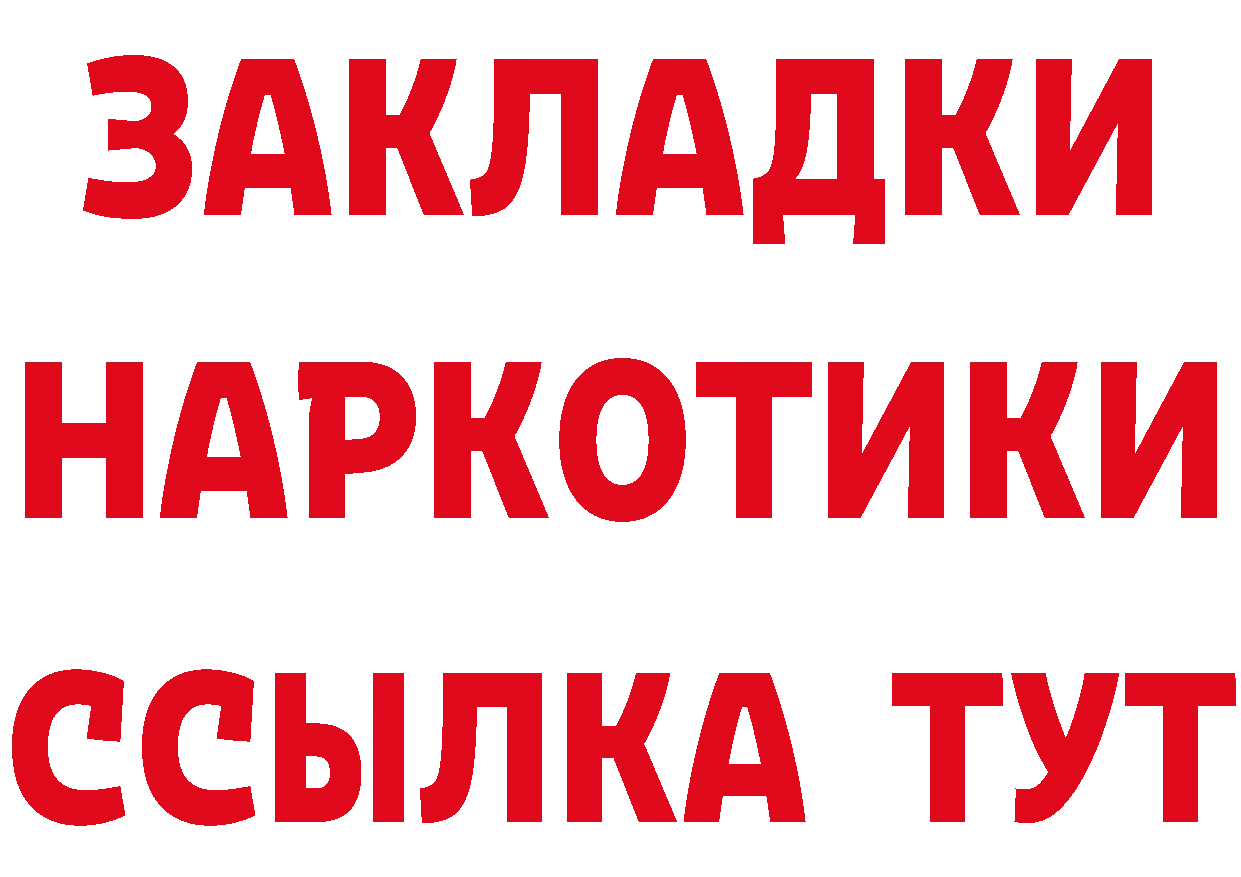 ЗАКЛАДКИ НАРКОТИКИ ССЫЛКА ТУТ